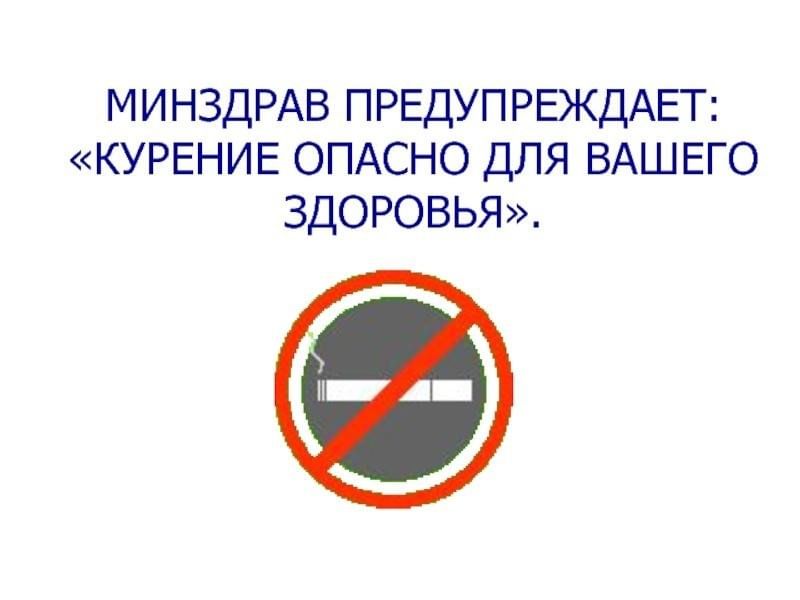 МИНЗДРАВ ПРЕДУПРЕЖДАЕТ: «КУРЕНИЕ ОПАСНО ДЛЯ ВАШЕГО ЗДОРОВЬЯ».